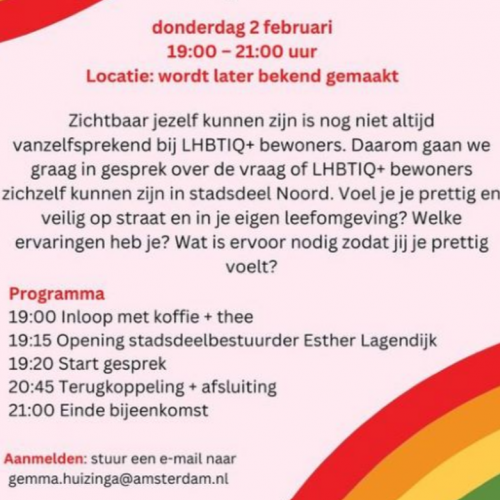 donderdag 2 februari
19:00 – 21:00 uur
Locatie: wordt later bekend gemaakt

Zichtbaar jezelf kunnen zijn is nog niet altijd vanzelfsprekend bij LHBTIQ+ bewoners. Daarom gaan we graag in gesprek over de vraag of LHBTIQ+ bewoners zichzelf kunnen zijn in stadsdeel Noord. Voel je je prettig en veilig op straat en in je eigen leefomgeving? Welke ervaringen heb je? Wat is ervoor nodig zodat jij je prettig voelt?

Programma
19:00 Inloop met koffie + thee
19:15 Opening stadsdeelbestuurder Esther Lagendijk
19:20 Start gesprek
20:45 Terugkoppeling + afsluiting
21:00 Einde bijeenkomst

Aanmelden: stuur een e-mail naar gemma.huizinga@amsterdam.nl